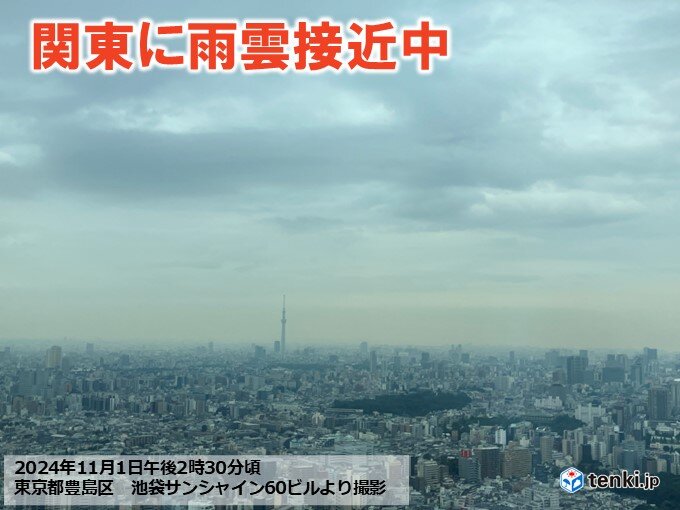 関東に雨雲接近中

2024年11月1日午後2時30分頃
東京都豊島区　池袋サンシャイン60ビルより撮影

tenki.jp